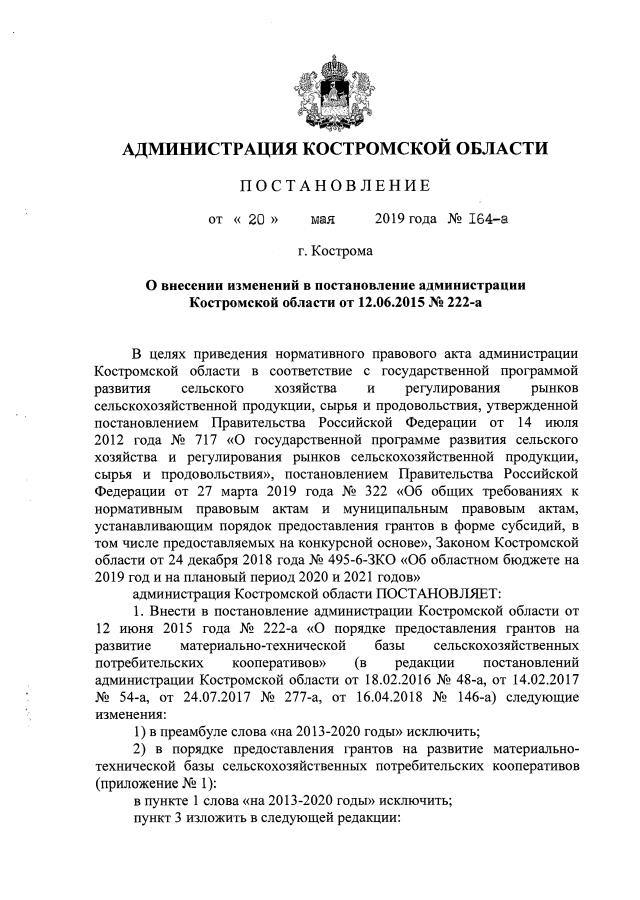 АДМИНИСТРАЦИЯ КОСТРОМСКОЙ ОБЛАСТИ

ПОСТАНОВЛЕНИЕ

от « 20 » мая 2019 года № 164-а

г. Кострома

О внесении изменений в постановление администрации Костромской области от 12.06.2015 № 222-а

В целях приведения нормативного правового акта администрации Костромской области в соответствие с государственной программой развития сельского хозяйства и регулирования рынков сельскохозяйственной продукции, сырья и продовольствия, утвержденной постановлением Правительства Российской Федерации от 14 июля 2012 года № 717 «О государственной программе развития сельского хозяйства и регулирования рынков сельскохозяйственной продукции, сырья и продовольствия», постановлением Правительства Российской Федерации от 27 марта 2019 года № 322 «Об общих требованиях к нормативным правовым актам и муниципальным правовым актам, устанавливающим порядок предоставления грантов в форме субсидий, в том числе предоставляемых на конкурсной основе», Законом Костромской области от 24 декабря 2018 года № 495-6-ЗКО «Об областном бюджете на 2019 год и на плановый период 2020 и 2021 годов»

администрация Костромской области ПОСТАНОВЛЯЕТ:

1. Внести в постановление администрации Костромской области от 12 июня 2015 года № 222-а «О порядке предоставления грантов на развитие материально-технической базы сельскохозяйственных потребительских кооперативов» (в редакции постановлений администрации Костромской области от 18.02.2016 № 48-а, от 14.02.2017 № 54-а, от 24.07.2017 № 277-а, от 16.04.2018 № 146-а) следующие изменения:

1) в преамбуле слова «на 2013-2020 годы» исключить;

2) в порядке предоставления грантов на развитие материально-технической базы сельскохозяйственных потребительских кооперативов (приложение № 1):

в пункте 1 слова «на 2013-2020 годы» исключить;

пункт 3 изложить в следующей редакции: